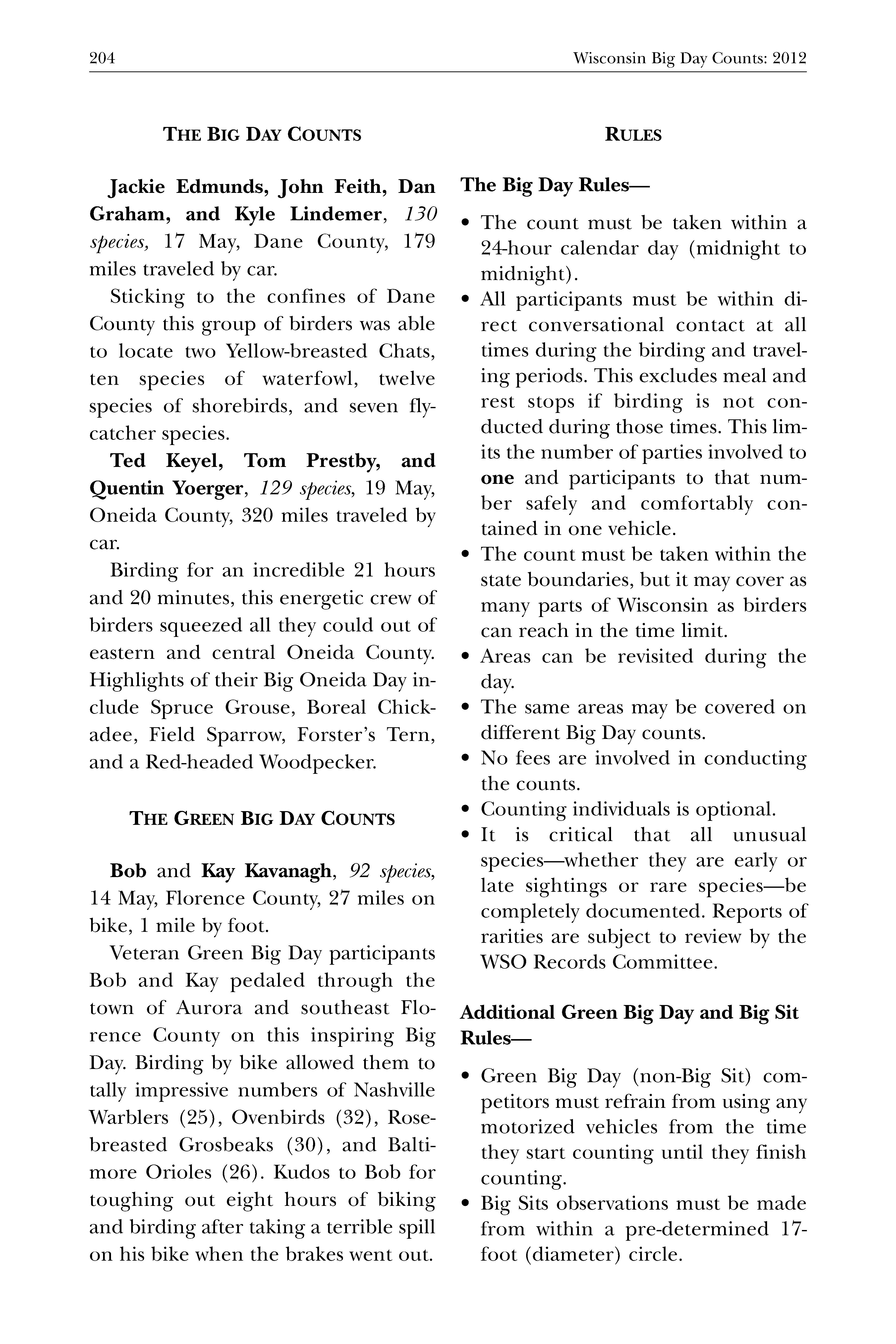 204 Wisconsin Big Day Counts: 2012

THE BIG DAY COUNTS

Jackie Edmunds, John Feith, Dan Graham, and Kyle Lindemer, 130 species, 17 May, Dane County, 179 miles traveled by car.

Sticking to the confines of Dane County this group of birders was able to locate two Yellow-breasted Chats, ten species of waterfowl, twelve species of shorebirds, and seven flycatcher species.

Ted Keyel, Tom Prestby, and Quentin Yoerger, 129 species, 19 May, Oneida County, 320 miles traveled by car.

Birding for an incredible 21 hours and 20 minutes, this energetic crew of birders squeezed all they could out of eastern and central Oneida County. Highlights of their Big Oneida Day include Spruce Grouse, Boreal Chickadee, Field Sparrow, Forster's Tern, and a Red-headed Woodpecker.

THE GREEN BIG DAY COUNTS

Bob and Kay Kavanagh, 92 species, 14 May, Florence County, 27 miles on bike, 1 mile by foot.

Veteran Green Big Day participants Bob and Kay pedaled through the town of Aurora and southeast Florence County on this inspiring Big Day. Birding by bike allowed them to tally impressive numbers of Nashville Warblers (25), Ovenbirds (32), Rose-breasted Grosbeaks (30), and Baltimore Orioles (26). Kudos to Bob for toughing out eight hours of biking and birding after taking a terrible spill on his bike when the brakes went out.

RULES

The Big Day Rules—

• The count must be taken within a 24-hour calendar day (midnight to midnight).
• All participants must be within direct conversational contact at all times during the birding and traveling periods. This excludes meal and rest stops if birding is not conducted during those times. This limits the number of parties involved to one and participants to that number safely and comfortably contained in one vehicle.
• The count must be taken within the state boundaries, but it may cover as many parts of Wisconsin as birders can reach in the time limit.
• Areas can be revisited during the day.
• The same areas may be covered on different Big Day counts.
• No fees are involved in conducting the counts.
• Counting individuals is optional.
• It is critical that all unusual species—whether they are early or late sightings or rare species—be completely documented. Reports of rarities are subject to review by the WSO Records Committee.

Additional Green Big Day and Big Sit Rules—

• Green Big Day (non-Big Sit) competitors must refrain from using any motorized vehicles from the time they start counting until they finish counting.
• Big Sits observations must be made from within a pre-determined 17-foot (diameter) circle.